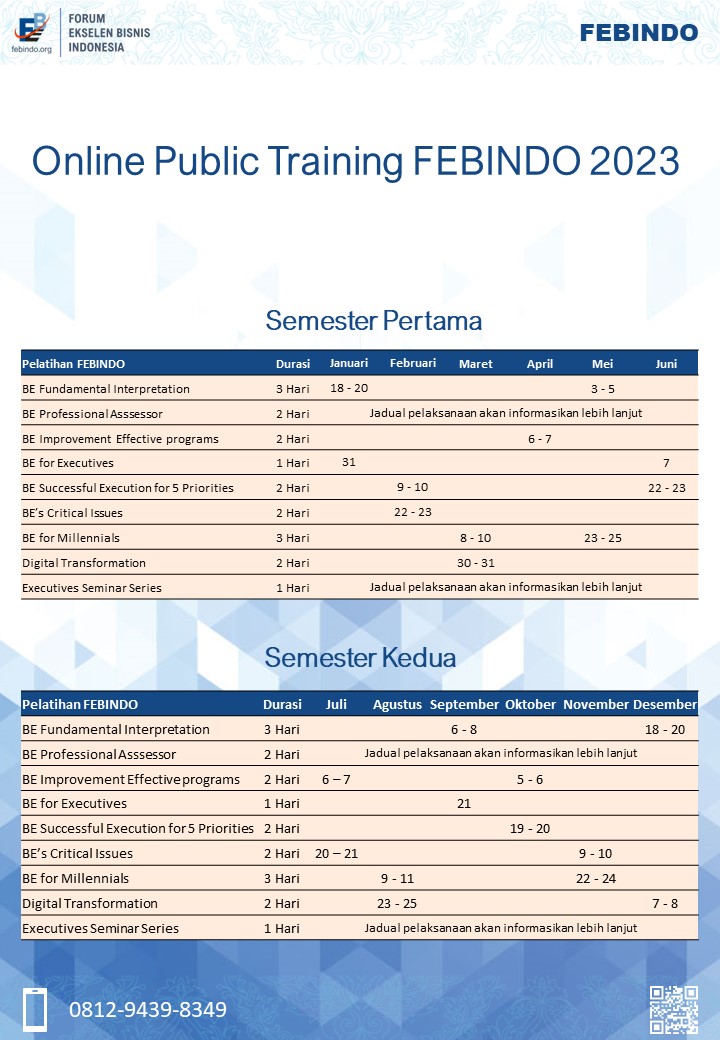 febindo.org

FORUM EKSELEN BISNIS INDONESIA

FEBINDO

Online Public Training FEBINDO 2023

Semester Pertama

| Pelatihan FEBINDO | Durasi | Januari | Februari | Maret | April | Mei | Juni |
|---|---|---|---|---|---|---|---|
| BE Fundamental Interpretation | 3 Hari | 18 - 20 | | | | 3 - 5 | |
| BE Professional Asssessor | 2 Hari | Jadual pelaksanaan akan informasikan lebih lanjut | | | | | |
| BE Improvement Effective programs | 2 Hari | | | | 6 - 7 | | |
| BE for Executives | 1 Hari | 31 | | | | | 7 |
| BE Successful Execution for 5 Priorities | 2 Hari | | 9 - 10 | | | | 22 - 23 |
| BE's Critical Issues | 2 Hari | | 22 - 23 | | | | |
| BE for Millennials | 3 Hari | | | 8 - 10 | | 23 - 25 | |
| Digital Transformation | 2 Hari | | | 30 - 31 | | | |
| Executives Seminar Series | 1 Hari | Jadual pelaksanaan akan informasikan lebih lanjut | | | | | |

Semester Kedua

| Pelatihan FEBINDO | Durasi | Juli | Agustus | September | Oktober | November | Desember |
|---|---|---|---|---|---|---|---|
| BE Fundamental Interpretation | 3 Hari | | | 6 - 8 | | | 18 - 20 |
| BE Professional Asssessor | 2 Hari | Jadual pelaksanaan akan informasikan lebih lanjut | | | | | |
| BE Improvement Effective programs | 2 Hari | 6 – 7 | | | 5 - 6 | | |
| BE for Executives | 1 Hari | | | 21 | | | |
| BE Successful Execution for 5 Priorities | 2 Hari | | | | 19 - 20 | | |
| BE's Critical Issues | 2 Hari | 20 – 21 | | | | 9 - 10 | |
| BE for Millennials | 3 Hari | | 9 - 11 | | | 22 - 24 | |
| Digital Transformation | 2 Hari | | 23 - 25 | | | | 7 - 8 |
| Executives Seminar Series | 1 Hari | Jadual pelaksanaan akan informasikan lebih lanjut | | | | | |

0812-9439-8349